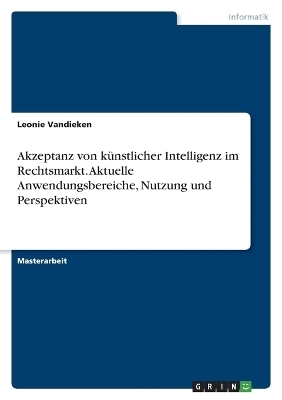 Informatik

Leonie Vandieken

Akzeptanz von künstlicher Intelligenz im Rechtsmarkt. Aktuelle Anwendungsbereiche, Nutzung und Perspektiven

Masterarbeit

GRIN